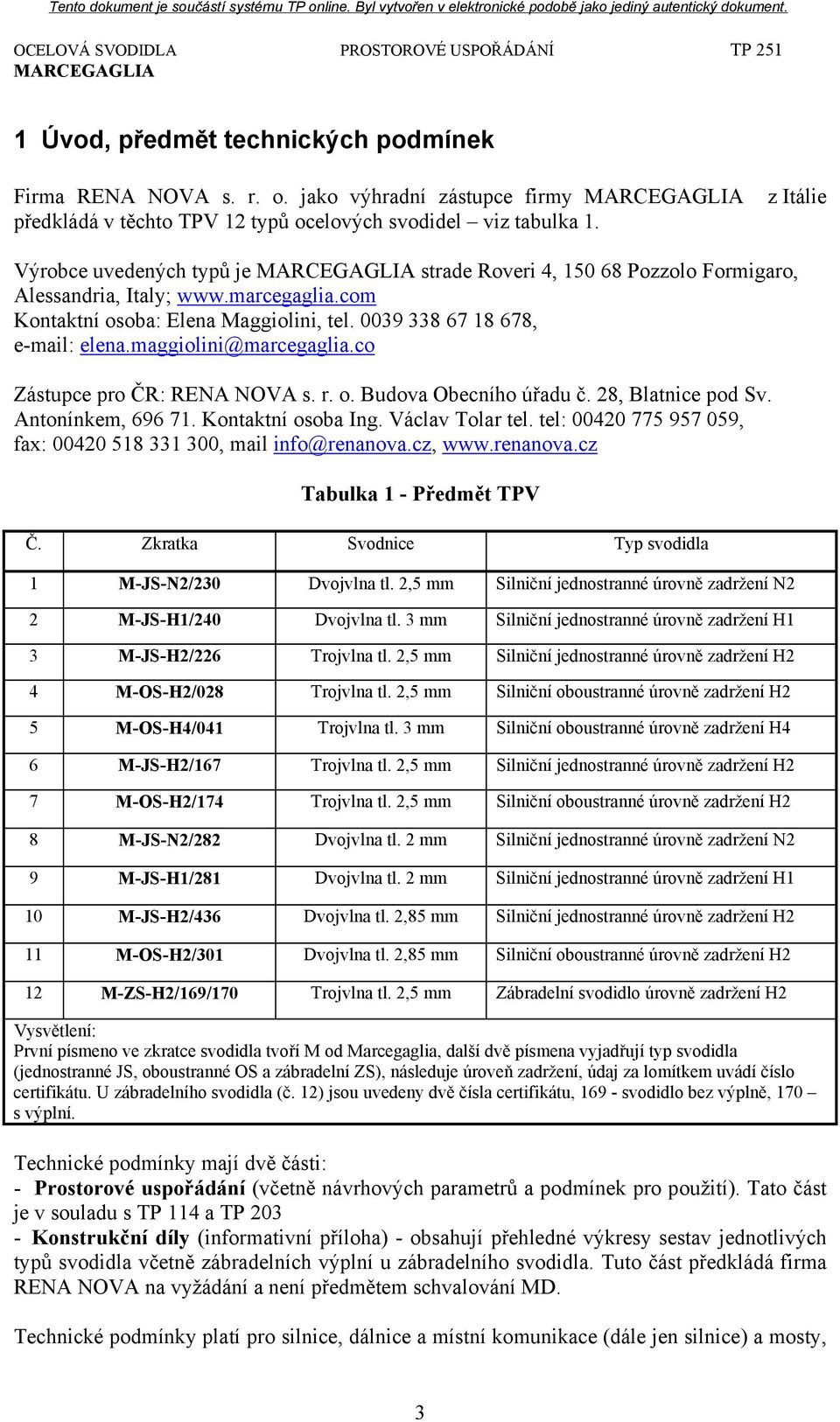 Tento dokument je součástí systému TP online. Byl vytvořen v elektronické podobě jako jediný autentický dokument.

OCELOVÁ SVODIDLA MARCEGAGLIA PROSTOROVÉ USPOŘÁDÁNÍ TP 251

1 Úvod, předmět technických podmínek

Firma RENA NOVA s. r. o. jako výhradní zástupce firmy MARCEGAGLIA z Itálie předkládá v těchto TPV 12 typů ocelových svodidel – viz tabulka 1.

Výrobce uvedených typů je MARCEGAGLIA strade Roveri 4, 150 68 Pozzolo Formigaro, Alessandria, Italy; www.marcegaglia.com
Kontaktní osoba: Elena Maggiolini, tel. 0039 338 67 18 678, e-mail: elena.maggiolini@marcegaglia.co

Zástupce pro ČR: RENA NOVA s. r. o. Budova Obecního úřadu č. 28, Blatnice pod Sv. Antonínkem, 696 71. Kontaktní osoba Ing. Václav Tolar tel. tel: 00420 775 957 059, fax: 00420 518 331 300, mail info@renanova.cz, www.renanova.cz

Tabulka 1 - Předmět TPV

| Č. | Zkratka | Svodnice | Typ svodidla |
|---|---|---|---|
| 1 | M-JS-N2/230 | Dvojvlna tl. 2,5 mm | Silniční jednostranné úrovně zadržení N2 |
| 2 | M-JS-H1/240 | Dvojvlna tl. 3 mm | Silniční jednostranné úrovně zadržení H1 |
| 3 | M-JS-H2/226 | Trojvlna tl. 2,5 mm | Silniční jednostranné úrovně zadržení H2 |
| 4 | M-OS-H2/028 | Trojvlna tl. 2,5 mm | Silniční oboustranné úrovně zadržení H2 |
| 5 | M-OS-H4/041 | Trojvlna tl. 3 mm | Silniční oboustranné úrovně zadržení H4 |
| 6 | M-JS-H2/167 | Trojvlna tl. 2,5 mm | Silniční jednostranné úrovně zadržení H2 |
| 7 | M-OS-H2/174 | Trojvlna tl. 2,5 mm | Silniční oboustranné úrovně zadržení H2 |
| 8 | M-JS-N2/282 | Dvojvlna tl. 2 mm | Silniční jednostranné úrovně zadržení N2 |
| 9 | M-JS-H1/281 | Dvojvlna tl. 2 mm | Silniční jednostranné úrovně zadržení H1 |
| 10 | M-JS-H2/436 | Dvojvlna tl. 2,85 mm | Silniční jednostranné úrovně zadržení H2 |
| 11 | M-OS-H2/301 | Dvojvlna tl. 2,85 mm | Silniční oboustranné úrovně zadržení H2 |
| 12 | M-ZS-H2/169/170 | Trojvlna tl. 2,5 mm | Zábradelní svodidlo úrovně zadržení H2 |

Vysvětlení:
První písmeno ve zkratce svodidla tvoří M od Marcegaglia, další dvě písmena vyjadřují typ svodidla (jednostranné JS, oboustranné OS a zábradelní ZS), následuje úroveň zadržení, údaj za lomítkem uvádí číslo certifikátu. U zábradelního svodidla (č. 12) jsou uvedeny dvě čísla certifikátu, 169 - svodidlo bez výplně, 170 – s výplní.

Technické podmínky mají dvě části:
- Prostorové uspořádání (včetně návrhových parametrů a podmínek pro použití). Tato část je v souladu s TP 114 a TP 203
- Konstrukční díly (informativní příloha) - obsahují přehledné výkresy sestav jednotlivých typů svodidla včetně zábradelních výplní u zábradelního svodidla. Tuto část předkládá firma RENA NOVA na vyžádání a není předmětem schvalování MD.

Technické podmínky platí pro silnice, dálnice a místní komunikace (dále jen silnice) a mosty,

3